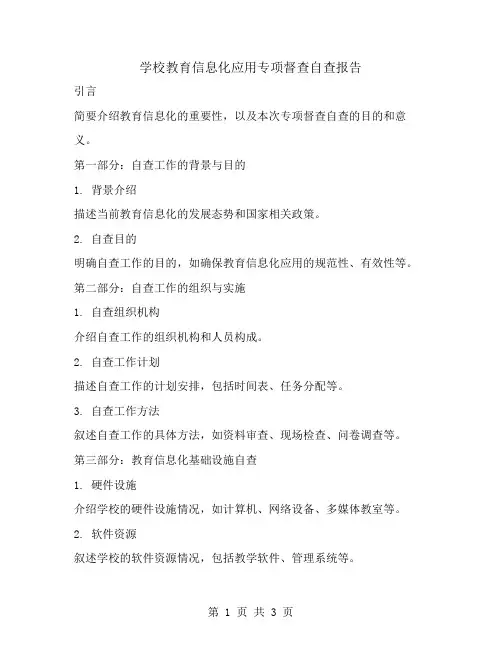 学校教育信息化应用专项督查自查报告

引言

简要介绍教育信息化的重要性，以及本次专项督查自查的目的和意义。

第一部分：自查工作的背景与目的

1. 背景介绍

描述当前教育信息化的发展态势和国家相关政策。

2. 自查目的

明确自查工作的目的，如确保教育信息化应用的规范性、有效性等。

第二部分：自查工作的组织与实施

1. 自查组织机构

介绍自查工作的组织机构和人员构成。

2. 自查工作计划

描述自查工作的计划安排，包括时间表、任务分配等。

3. 自查工作方法

叙述自查工作的具体方法，如资料审查、现场检查、问卷调查等。

第三部分：教育信息化基础设施自查

1. 硬件设施

介绍学校的硬件设施情况，如计算机、网络设备、多媒体教室等。

2. 软件资源

叙述学校的软件资源情况，包括教学软件、管理系统等。

第 1 页 共 3 页